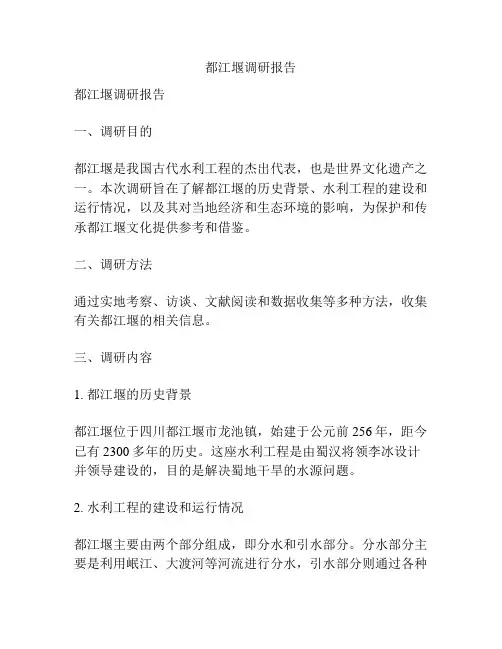 都江堰调研报告

都江堰调研报告

一、调研目的

都江堰是我国古代水利工程的杰出代表，也是世界文化遗产之一。本次调研旨在了解都江堰的历史背景、水利工程的建设和运行情况，以及其对当地经济和生态环境的影响，为保护和传承都江堰文化提供参考和借鉴。

二、调研方法

通过实地考察、访谈、文献阅读和数据收集等多种方法，收集有关都江堰的相关信息。

三、调研内容

1. 都江堰的历史背景

都江堰位于四川都江堰市龙池镇，始建于公元前 256 年，距今已有 2300 多年的历史。这座水利工程是由蜀汉将领李冰设计并领导建设的，目的是解决蜀地干旱的水源问题。

2. 水利工程的建设和运行情况

都江堰主要由两个部分组成，即分水和引水部分。分水部分主要是利用岷江、大渡河等河流进行分水，引水部分则通过各种